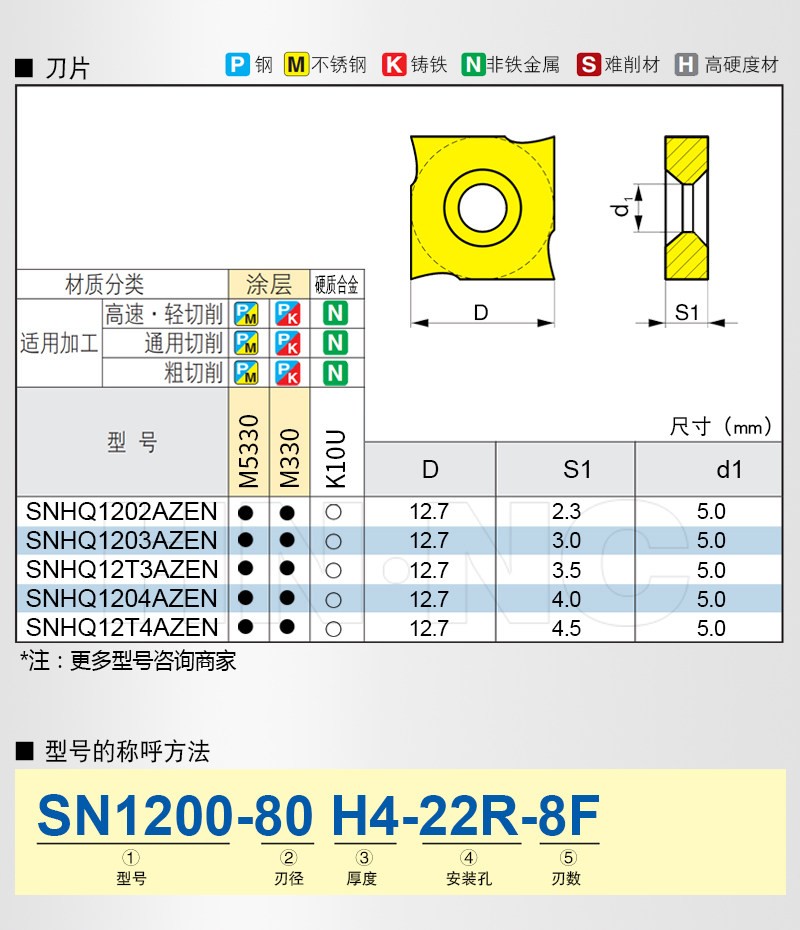 ■ 刀片

P 钢 M 不锈钢 K 铸铁 N 非铁金属 S 难削材 H 高硬度材

$d_1$

D

S1

| 材质分类 | | 涂层 | | 硬质合金 |
|---|---|---|---|---|
| 适用加工 | 高速・轻切削 | P M | P K | N |
| | 通用切削 | P M | P K | N |
| | 粗切削 | P M | P K | N |

尺寸（mm）

| 型 号 | M5330 | M330 | K10U | D | S1 | d1 |
|---|---|---|---|---|---|---|
| SNHQ1202AZEN | ● | ● | ○ | 12.7 | 2.3 | 5.0 |
| SNHQ1203AZEN | ● | ● | ○ | 12.7 | 3.0 | 5.0 |
| SNHQ12T3AZEN | ● | ● | ○ | 12.7 | 3.5 | 5.0 |
| SNHQ1204AZEN | ● | ● | ○ | 12.7 | 4.0 | 5.0 |
| SNHQ12T4AZEN | ● | ● | ○ | 12.7 | 4.5 | 5.0 |

*注：更多型号咨询商家

■ 型号的称呼方法

SN1200-80 H4-22R-8F

① 型号
② 刃径
③ 厚度
④ 安装孔
⑤ 刃数